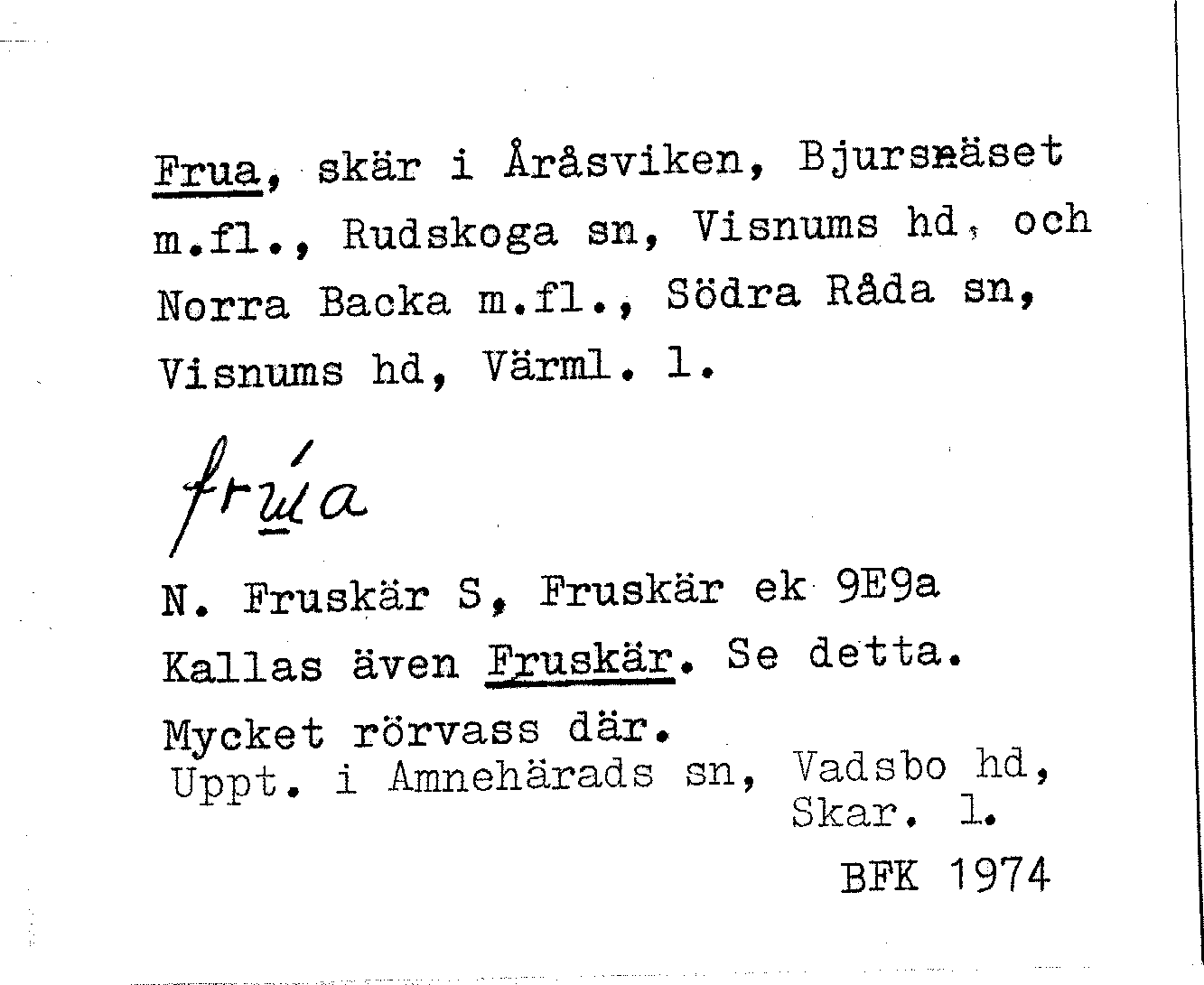 Frua, skär i Åråsviken, Bjursnäset m.fl., Rudskoga sn, Visnums hd, och Norra Backa m.fl., Södra Råda sn, Visnums hd, Värml. l.

frúa

N. Fruskär S, Fruskär ek 9E9a

Kallas även Fruskär. Se detta.

Mycket rörvass där.

Uppt. i Amnehärads sn, Vadsbo hd, Skar. l.

BFK 1974